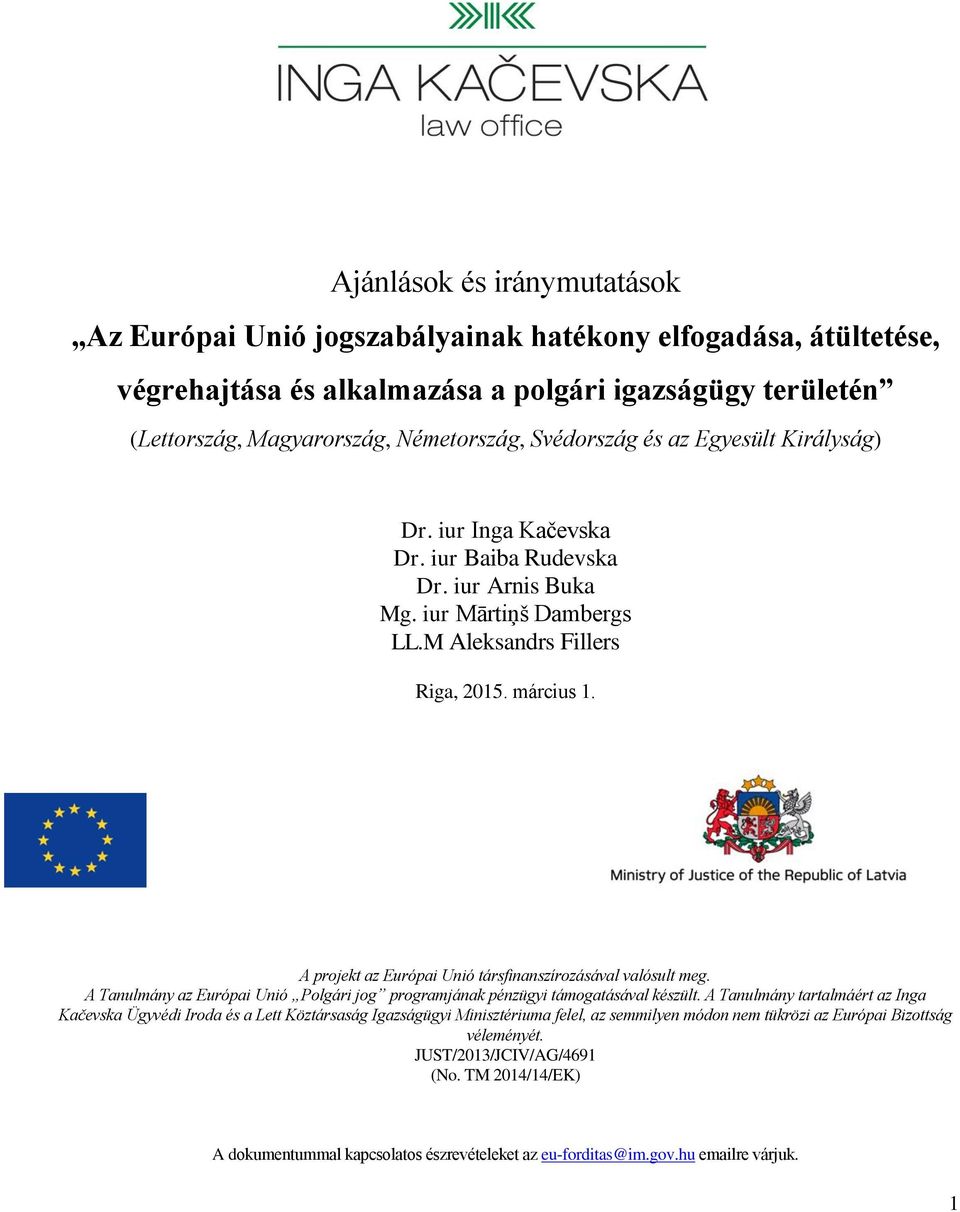 INGA KAČEVSKA
law office

Ajánlások és iránymutatások

„Az Európai Unió jogszabályainak hatékony elfogadása, átültetése, végrehajtása és alkalmazása a polgári igazságügy területén”

(Lettország, Magyarország, Németország, Svédország és az Egyesült Királyság)

Dr. iur Inga Kačevska
Dr. iur Baiba Rudevska
Dr. iur Arnis Buka
Mg. iur Mārtiņš Dambergs
LL.M Aleksandrs Fillers

Riga, 2015. március 1.

Ministry of Justice of the Republic of Latvia

A projekt az Európai Unió társfinanszírozásával valósult meg.
A Tanulmány az Európai Unió „Polgári jog” programjának pénzügyi támogatásával készült. A Tanulmány tartalmáért az Inga Kačevska Ügyvédi Iroda és a Lett Köztársaság Igazságügyi Minisztériuma felel, az semmilyen módon nem tükrözi az Európai Bizottság véleményét.
JUST/2013/JCIV/AG/4691
(No. TM 2014/14/EK)

A dokumentummal kapcsolatos észrevételeket az eu-forditas@im.gov.hu emailre várjuk.

1